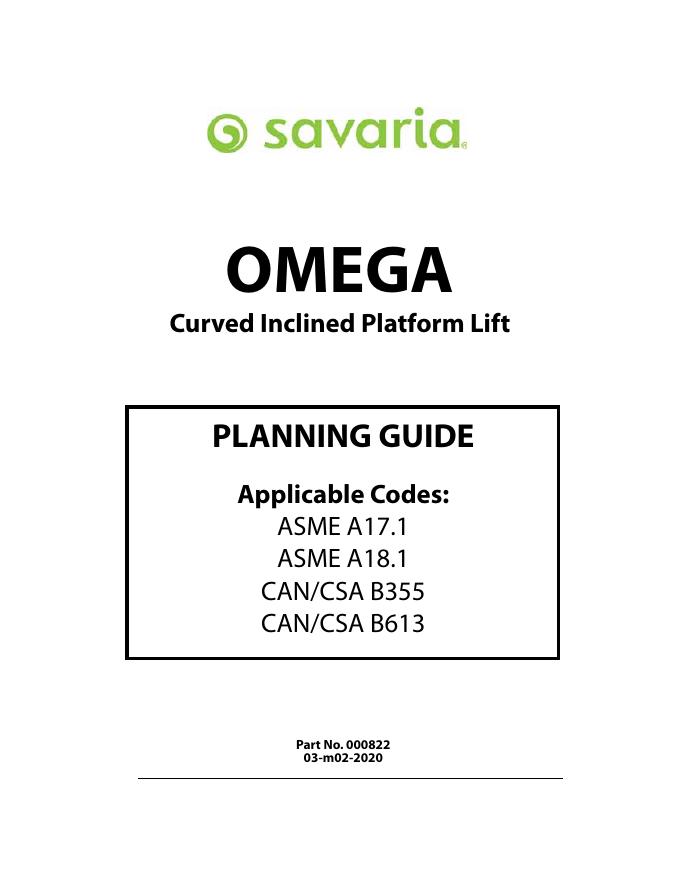 savaria®

OMEGA
Curved Inclined Platform Lift

PLANNING GUIDE

Applicable Codes:
ASME A17.1
ASME A18.1
CAN/CSA B355
CAN/CSA B613

Part No. 000822
03-m02-2020